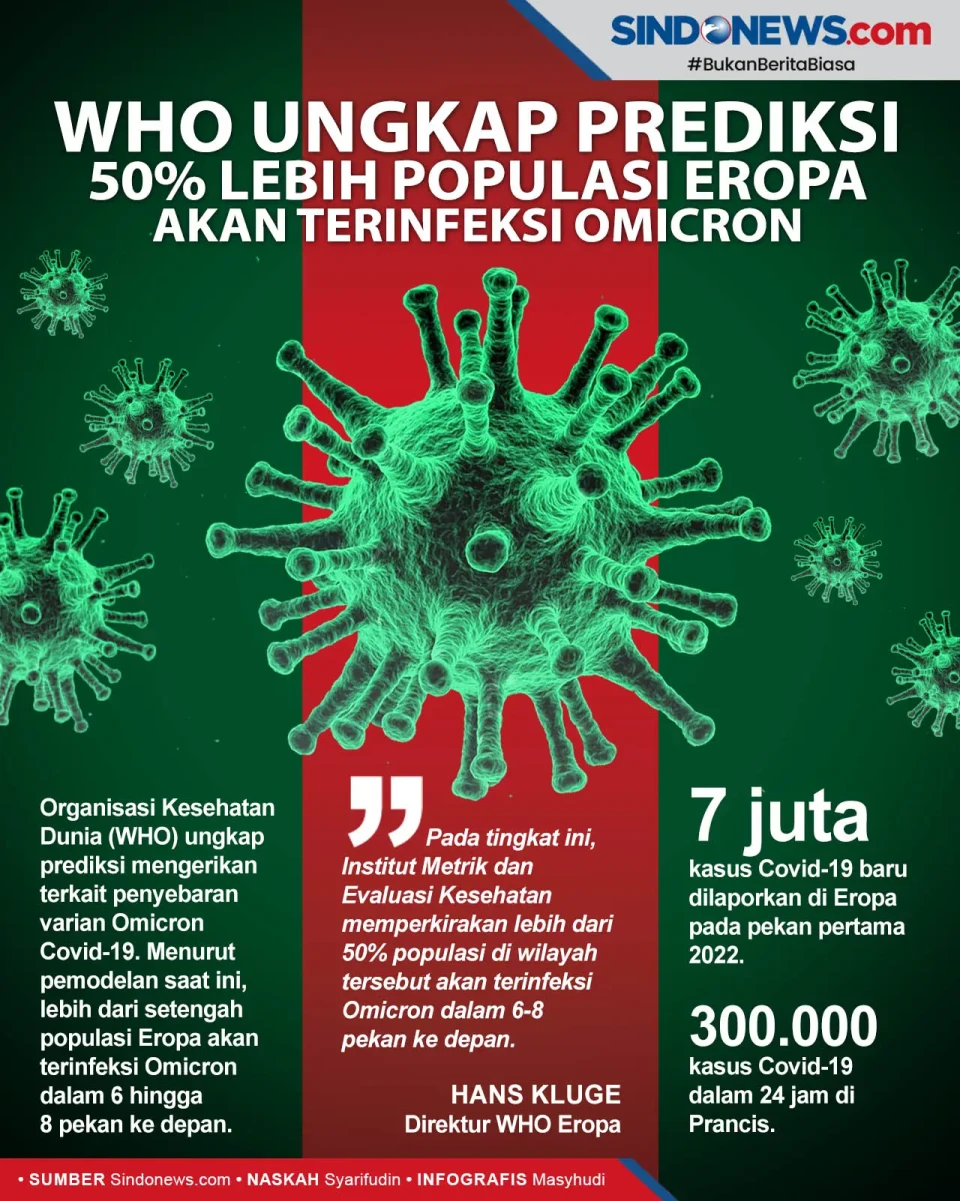 SINDONEWS.com
#BukanBeritaBiasa

WHO UNGKAP PREDIKSI
50% LEBIH POPULASI EROPA
AKAN TERINFEKSI OMICRON

Organisasi Kesehatan Dunia (WHO) ungkap prediksi mengerikan terkait penyebaran varian Omicron Covid-19. Menurut pemodelan saat ini, lebih dari setengah populasi Eropa akan terinfeksi Omicron dalam 6 hingga 8 pekan ke depan.

Pada tingkat ini, Institut Metrik dan Evaluasi Kesehatan memperkirakan lebih dari 50% populasi di wilayah tersebut akan terinfeksi Omicron dalam 6-8 pekan ke depan.

HANS KLUGE
Direktur WHO Eropa

7 juta
kasus Covid-19 baru dilaporkan di Eropa pada pekan pertama 2022.

300.000
kasus Covid-19 dalam 24 jam di Prancis.

• SUMBER Sindonews.com • NASKAH Syarifudin • INFOGRAFIS Masyhudi